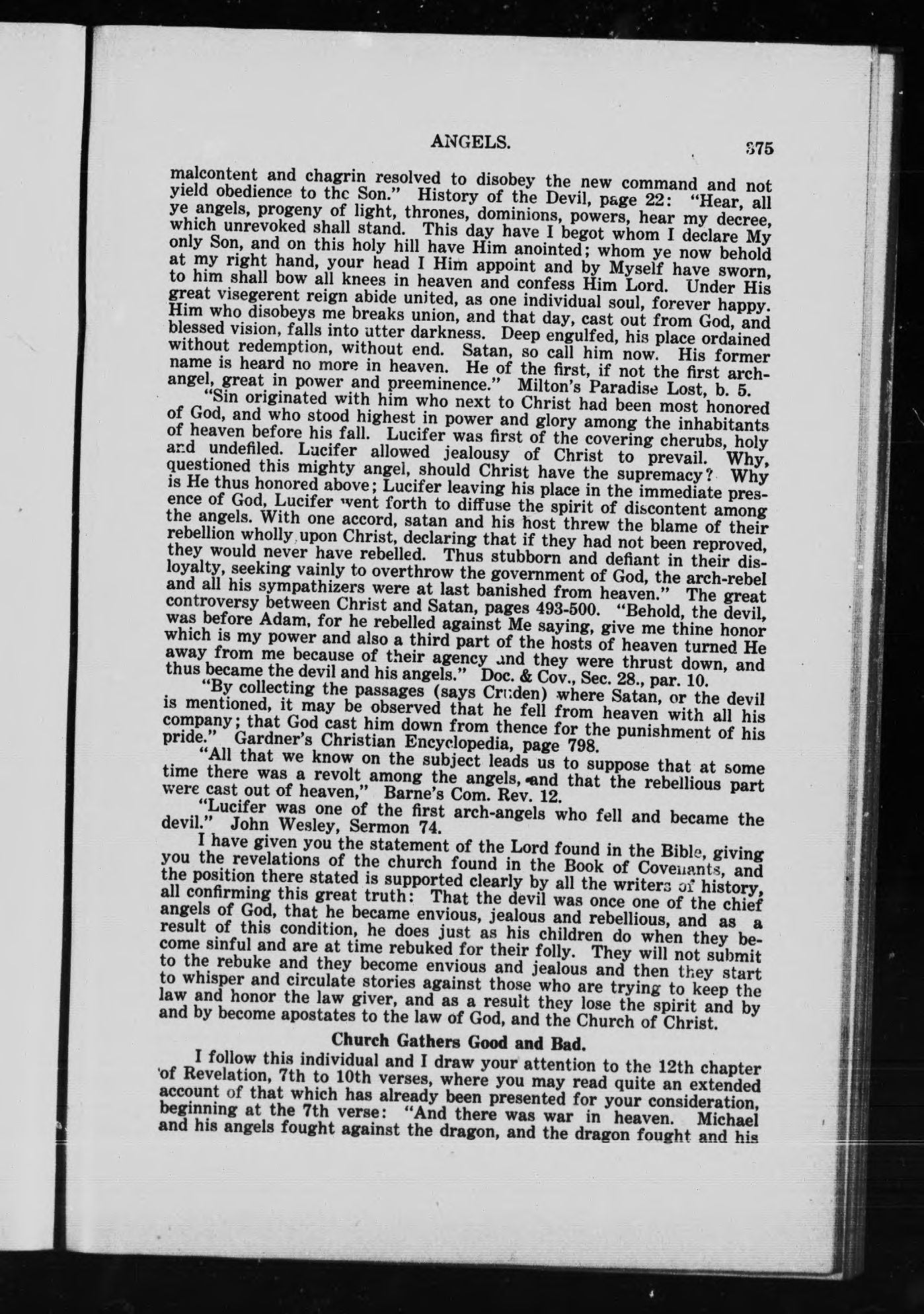 ANGELS. 375

malcontent and chagrin resolved to disobey the new command and not yield obedience to the Son." History of the Devil, page 22: "Hear, all ye angels, progeny of light, thrones, dominions, powers, hear my decree, which unrevoked shall stand. This day have I begot whom I declare My only Son, and on this holy hill have Him anointed; whom ye now behold at my right hand, your head I Him appoint and by Myself have sworn, to him shall bow all knees in heaven and confess Him Lord. Under His great visegerent reign abide united, as one individual soul, forever happy. Him who disobeys me breaks union, and that day, cast out from God, and blessed vision, falls into utter darkness. Deep engulfed, his place ordained without redemption, without end. Satan, so call him now. His former name is heard no more in heaven. He of the first, if not the first archangel, great in power and preeminence." Milton's Paradise Lost, b. 5.

"Sin originated with him who next to Christ had been most honored of God, and who stood highest in power and glory among the inhabitants of heaven before his fall. Lucifer was first of the covering cherubs, holy and undefiled. Lucifer allowed jealousy of Christ to prevail. Why, questioned this mighty angel, should Christ have the supremacy? Why is He thus honored above; Lucifer leaving his place in the immediate presence of God, Lucifer went forth to diffuse the spirit of discontent among the angels. With one accord, satan and his host threw the blame of their rebellion wholly upon Christ, declaring that if they had not been reproved, they would never have rebelled. Thus stubborn and defiant in their disloyalty, seeking vainly to overthrow the government of God, the arch-rebel and all his sympathizers were at last banished from heaven." The great controversy between Christ and Satan, pages 493-500. "Behold, the devil, was before Adam, for he rebelled against Me saying, give me thine honor which is my power and also a third part of the hosts of heaven turned He away from me because of their agency and they were thrust down, and thus became the devil and his angels." Doc. & Cov., Sec. 28., par. 10.

"By collecting the passages (says Cruden) where Satan, or the devil is mentioned, it may be observed that he fell from heaven with all his company; that God cast him down from thence for the punishment of his pride." Gardner's Christian Encyclopedia, page 798.

"All that we know on the subject leads us to suppose that at some time there was a revolt among the angels, and that the rebellious part were cast out of heaven," Barne's Com. Rev. 12.

"Lucifer was one of the first arch-angels who fell and became the devil." John Wesley, Sermon 74.

I have given you the statement of the Lord found in the Bible, giving you the revelations of the church found in the Book of Covenants, and the position there stated is supported clearly by all the writers of history, all confirming this great truth: That the devil was once one of the chief angels of God, that he became envious, jealous and rebellious, and as a result of this condition, he does just as his children do when they become sinful and are at time rebuked for their folly. They will not submit to the rebuke and they become envious and jealous and then they start to whisper and circulate stories against those who are trying to keep the law and honor the law giver, and as a result they lose the spirit and by and by become apostates to the law of God, and the Church of Christ.

Church Gathers Good and Bad.

I follow this individual and I draw your attention to the 12th chapter of Revelation, 7th to 10th verses, where you may read quite an extended account of that which has already been presented for your consideration, beginning at the 7th verse: "And there was war in heaven. Michael and his angels fought against the dragon, and the dragon fought and his